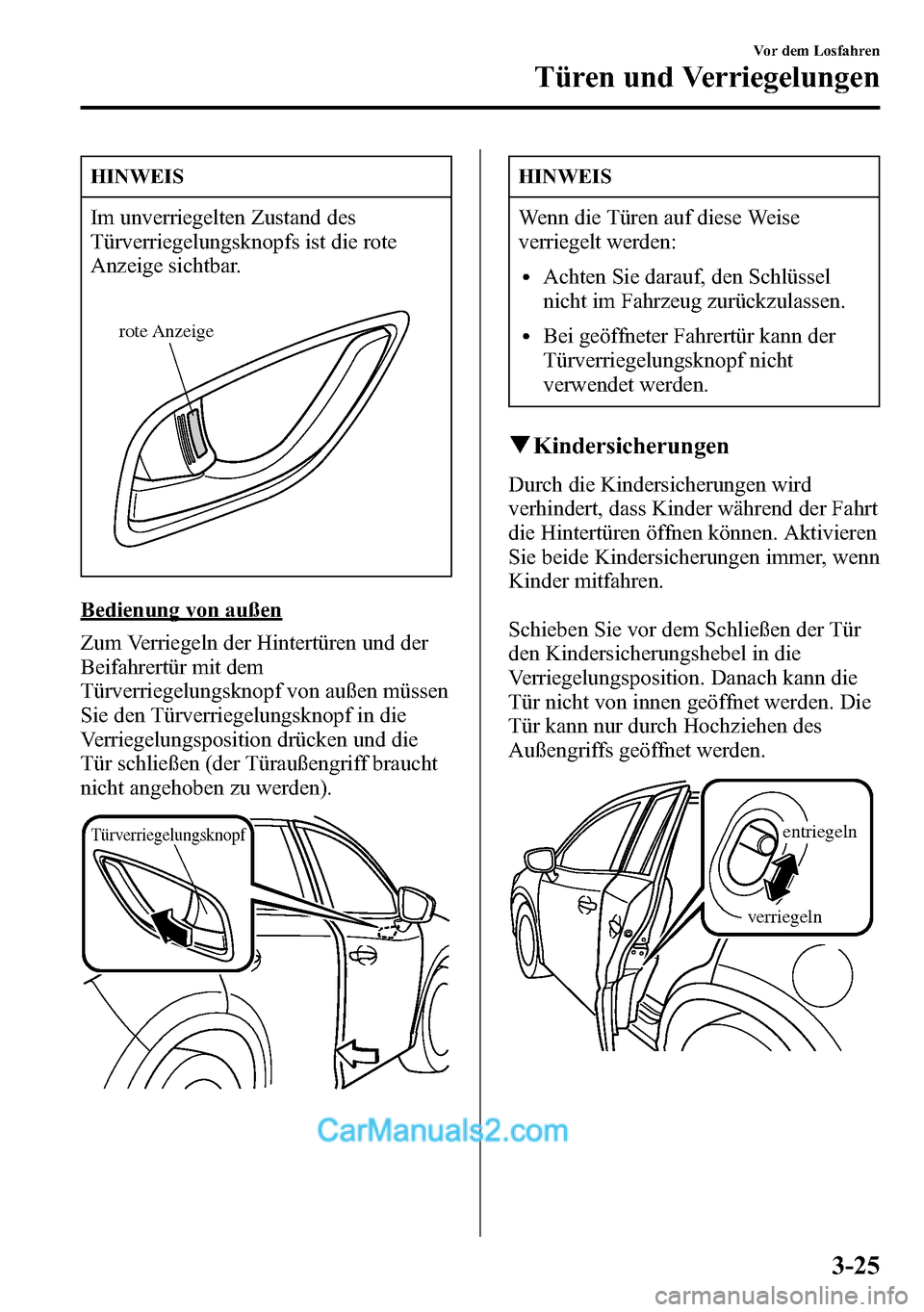 Vor dem Losfahren
Türen und Verriegelungen

HINWEIS

Im unverriegelten Zustand des Türverriegelungsknopfs ist die rote Anzeige sichtbar.

rote Anzeige

Bedienung von außen

Zum Verriegeln der Hintertüren und der Beifahrertür mit dem Türverriegelungsknopf von außen müssen Sie den Türverriegelungsknopf in die Verriegelungsposition drücken und die Tür schließen (der Türaußengriff braucht nicht angehoben zu werden).

Türverriegelungsknopf

HINWEIS

Wenn die Türen auf diese Weise verriegelt werden:

• Achten Sie darauf, den Schlüssel nicht im Fahrzeug zurückzulassen.
• Bei geöffneter Fahrertür kann der Türverriegelungsknopf nicht verwendet werden.

▼Kindersicherungen

Durch die Kindersicherungen wird verhindert, dass Kinder während der Fahrt die Hintertüren öffnen können. Aktivieren Sie beide Kindersicherungen immer, wenn Kinder mitfahren.

Schieben Sie vor dem Schließen der Tür den Kindersicherungshebel in die Verriegelungsposition. Danach kann die Tür nicht von innen geöffnet werden. Die Tür kann nur durch Hochziehen des Außengriffs geöffnet werden.

entriegeln
verriegeln

CarManuals2.com

3-25

carmanualsonline.info